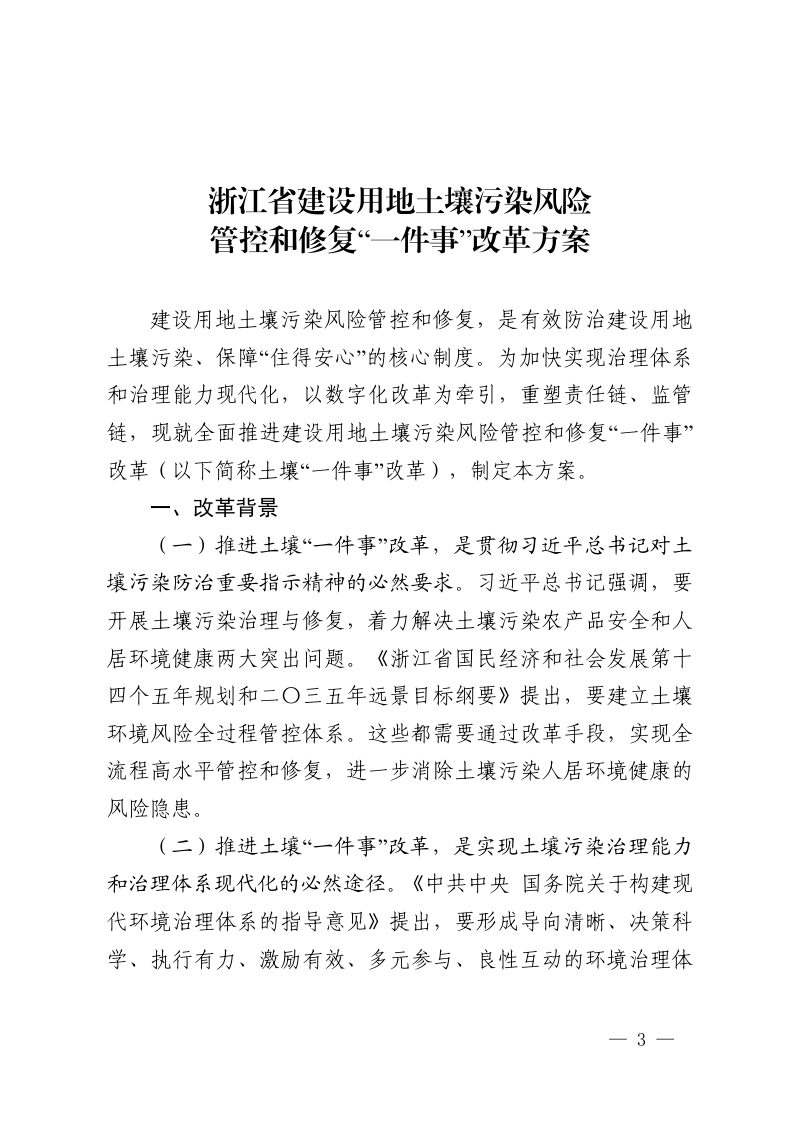 浙江省建设用地土壤污染风险
管控和修复“一件事”改革方案

建设用地土壤污染风险管控和修复，是有效防治建设用地土壤污染、保障“住得安心”的核心制度。为加快实现治理体系和治理能力现代化，以数字化改革为牵引，重塑责任链、监管链，现就全面推进建设用地土壤污染风险管控和修复“一件事”改革（以下简称土壤“一件事”改革），制定本方案。

一、改革背景

（一）推进土壤“一件事”改革，是贯彻习近平总书记对土壤污染防治重要指示精神的必然要求。习近平总书记强调，要开展土壤污染治理与修复，着力解决土壤污染农产品安全和人居环境健康两大突出问题。《浙江省国民经济和社会发展第十四个五年规划和二〇三五年远景目标纲要》提出，要建立土壤环境风险全过程管控体系。这些都需要通过改革手段，实现全流程高水平管控和修复，进一步消除土壤污染人居环境健康的风险隐患。

（二）推进土壤“一件事”改革，是实现土壤污染治理能力和治理体系现代化的必然途径。《中共中央 国务院关于构建现代环境治理体系的指导意见》提出，要形成导向清晰、决策科学、执行有力、激励有效、多元参与、良性互动的环境治理体

— 3 —